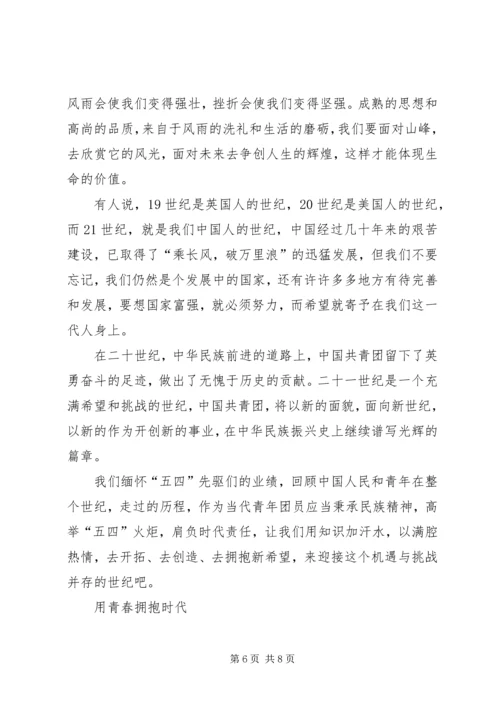 风雨会使我们变得强壮，挫折会使我们变得坚强。成熟的思想和高尚的品质，来自于风雨的洗礼和生活的磨砺，我们要面对山峰，去欣赏它的风光，面对未来去争创人生的辉煌，这样才能体现生命的价值。

有人说，19世纪是英国人的世纪，20世纪是美国人的世纪，而21世纪，就是我们中国人的世纪，中国经过几十年来的艰苦建设，已取得了“乘长风，破万里浪”的迅猛发展，但我们不要忘记，我们仍然是个发展中的国家，还有许许多多地方有待完善和发展，要想国家富强，就必须努力，而希望就寄予在我们这一代人身上。

在二十世纪，中华民族前进的道路上，中国共青团留下了英勇奋斗的足迹，做出了无愧于历史的贡献。二十一世纪是一个充满希望和挑战的世纪，中国共青团，将以新的面貌，面向新世纪，以新的作为开创新的事业，在中华民族振兴史上继续谱写光辉的篇章。

我们缅怀“五四”先驱们的业绩，回顾中国人民和青年在整个世纪，走过的历程，作为当代青年团员应当秉承民族精神，高举“五四”火炬，肩负时代责任，让我们用知识加汗水，以满腔热情，去开拓、去创造、去拥抱新希望，来迎接这个机遇与挑战并存的世纪吧。

用青春拥抱时代

第6页 共8页